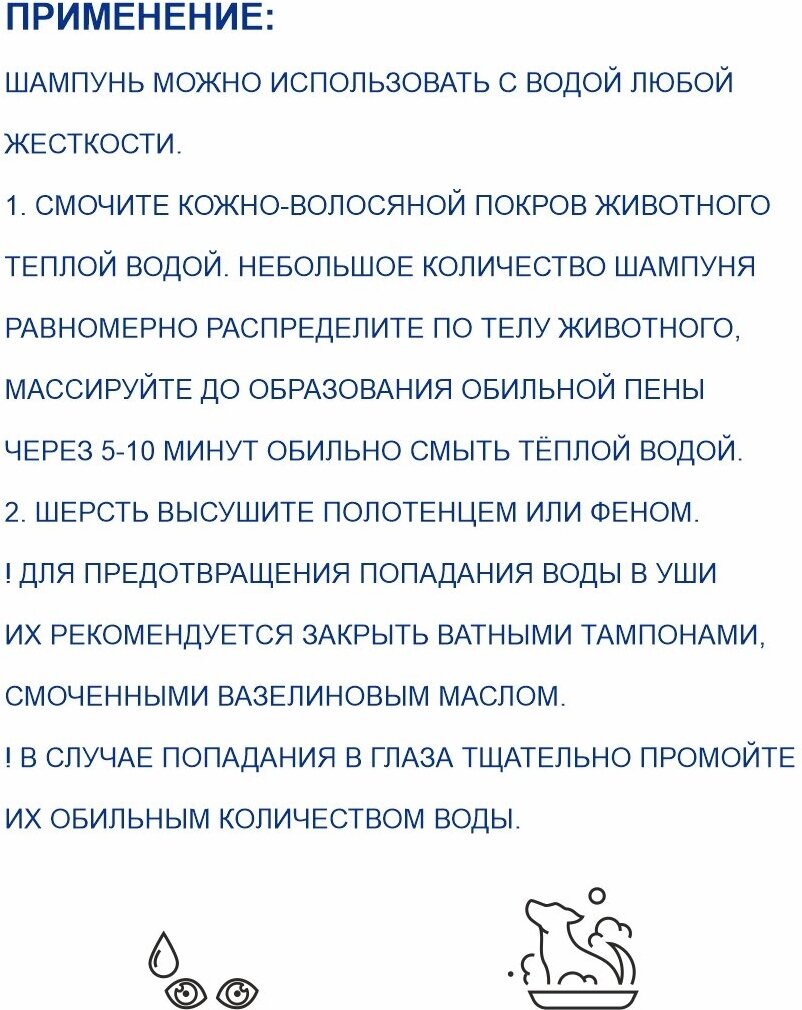 ПРИМЕНЕНИЕ:

ШАМПУНЬ МОЖНО ИСПОЛЬЗОВАТЬ С ВОДОЙ ЛЮБОЙ ЖЕСТКОСТИ.

1. СМОЧИТЕ КОЖНО-ВОЛОСЯНОЙ ПОКРОВ ЖИВОТНОГО ТЕПЛОЙ ВОДОЙ. НЕБОЛЬШОЕ КОЛИЧЕСТВО ШАМПУНЯ РАВНОМЕРНО РАСПРЕДЕЛИТЕ ПО ТЕЛУ ЖИВОТНОГО, МАССИРУЙТЕ ДО ОБРАЗОВАНИЯ ОБИЛЬНОЙ ПЕНЫ ЧЕРЕЗ 5-10 МИНУТ ОБИЛЬНО СМЫТЬ ТЁПЛОЙ ВОДОЙ.

2. ШЕРСТЬ ВЫСУШИТЕ ПОЛОТЕНЦЕМ ИЛИ ФЕНОМ.

! ДЛЯ ПРЕДОТВРАЩЕНИЯ ПОПАДАНИЯ ВОДЫ В УШИ ИХ РЕКОМЕНДУЕТСЯ ЗАКРЫТЬ ВАТНЫМИ ТАМПОНАМИ, СМОЧЕННЫМИ ВАЗЕЛИНОВЫМ МАСЛОМ.

! В СЛУЧАЕ ПОПАДАНИЯ В ГЛАЗА ТЩАТЕЛЬНО ПРОМОЙТЕ ИХ ОБИЛЬНЫМ КОЛИЧЕСТВОМ ВОДЫ.